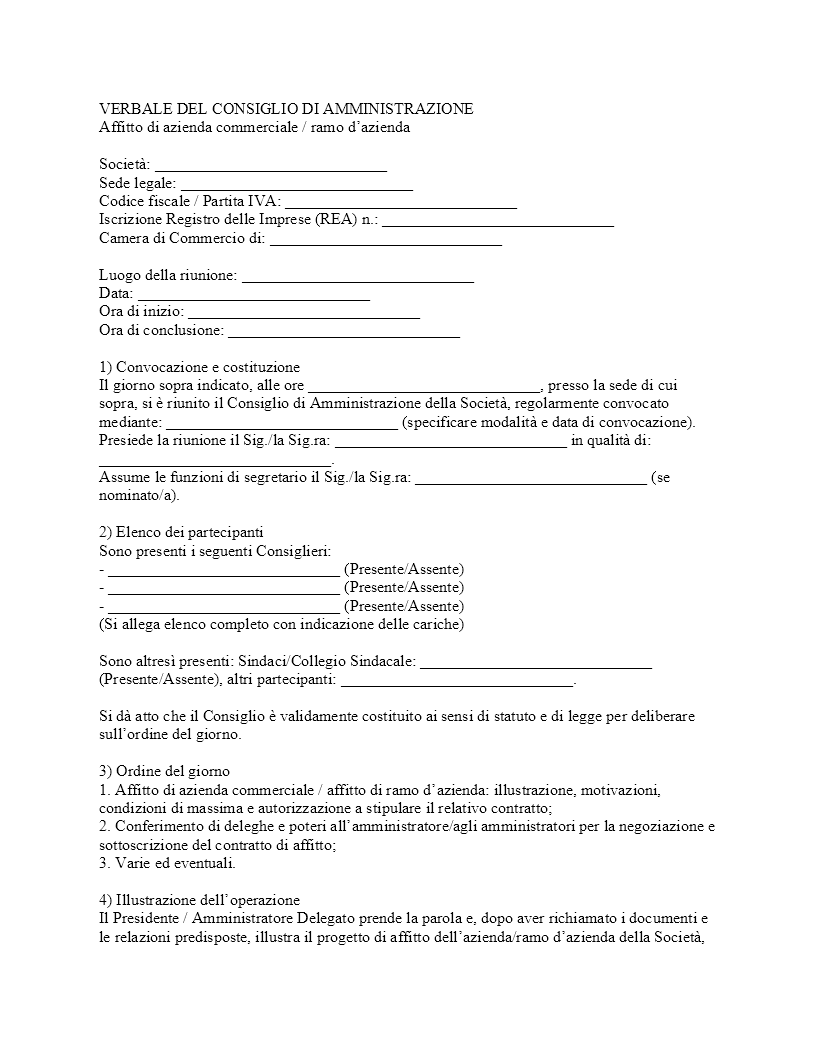 VERBALE DEL CONSIGLIO DI AMMINISTRAZIONE
Affitto di azienda commerciale / ramo d'azienda

Società: ____
Sede legale: ____
Codice fiscale / Partita IVA: ____
Iscrizione Registro delle Imprese (REA) n.: ____
Camera di Commercio di: ____

Luogo della riunione: ____
Data: ____
Ora di inizio: ____
Ora di conclusione: ____

1) Convocazione e costituzione
Il giorno sopra indicato, alle ore ____, presso la sede di cui sopra, si è riunito il Consiglio di Amministrazione della Società, regolarmente convocato mediante: ____ (specificare modalità e data di convocazione).
Presiede la riunione il Sig./la Sig.ra: ____ in qualità di: ____.
Assume le funzioni di segretario il Sig./la Sig.ra: ____ (se nominato/a).

2) Elenco dei partecipanti
Sono presenti i seguenti Consiglieri:
- ____ (Presente/Assente)
- ____ (Presente/Assente)
- ____ (Presente/Assente)
(Si allega elenco completo con indicazione delle cariche)

Sono altresì presenti: Sindaci/Collegio Sindacale: ____ (Presente/Assente), altri partecipanti: ____.

Si dà atto che il Consiglio è validamente costituito ai sensi di statuto e di legge per deliberare sull'ordine del giorno.

3) Ordine del giorno
1. Affitto di azienda commerciale / affitto di ramo d'azienda: illustrazione, motivazioni, condizioni di massima e autorizzazione a stipulare il relativo contratto;
2. Conferimento di deleghe e poteri all'amministratore/agli amministratori per la negoziazione e sottoscrizione del contratto di affitto;
3. Varie ed eventuali.

4) Illustrazione dell'operazione
Il Presidente / Amministratore Delegato prende la parola e, dopo aver richiamato i documenti e le relazioni predisposte, illustra il progetto di affitto dell'azienda/ramo d'azienda della Società,